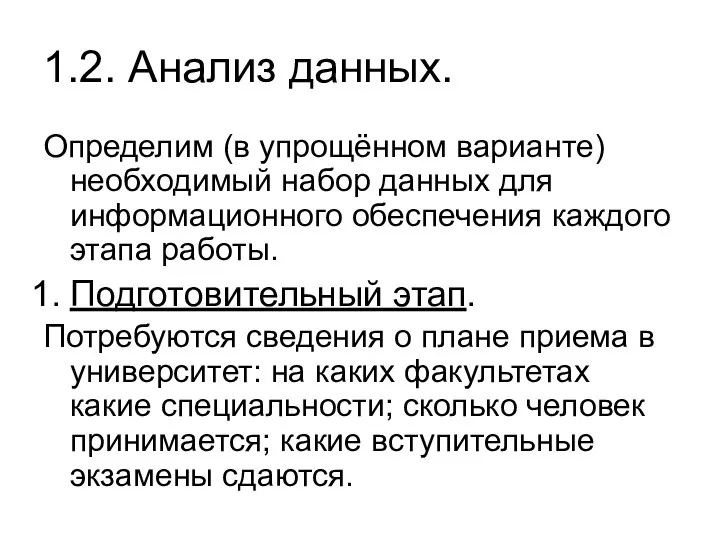 1.2. Анализ данных.

Определим (в упрощённом варианте) необходимый набор данных для информационного обеспечения каждого этапа работы.

1. Подготовительный этап.

Потребуются сведения о плане приема в университет: на каких факультетах какие специальности; сколько человек принимается; какие вступительные экзамены сдаются.